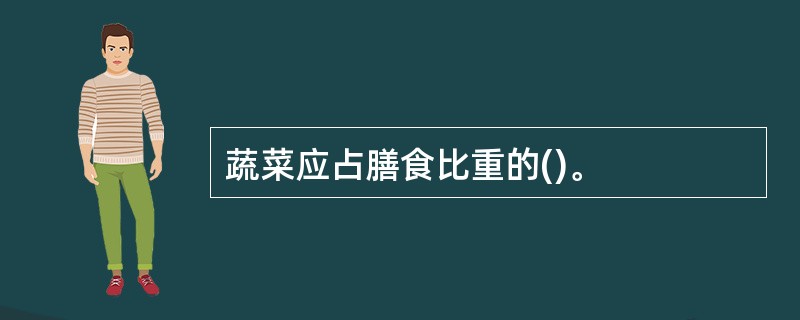 蔬菜应占膳食比重的()。